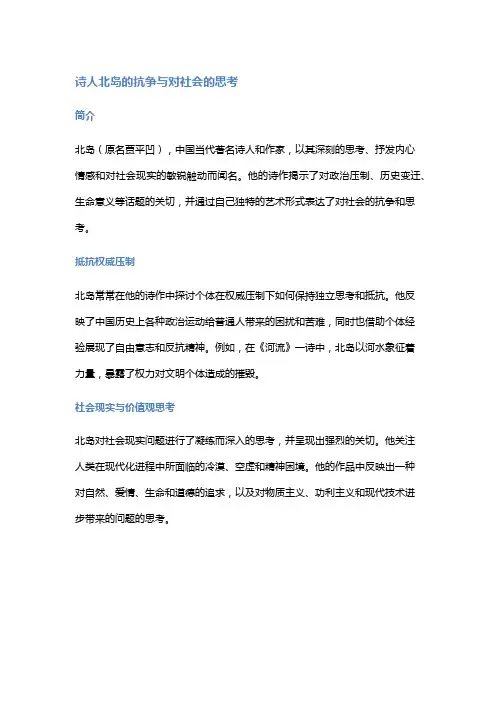 诗人北岛的抗争与对社会的思考

简介

北岛（原名贾平凹），中国当代著名诗人和作家，以其深刻的思考、抒发内心情感和对社会现实的敏锐触动而闻名。他的诗作揭示了对政治压制、历史变迁、生命意义等话题的关切，并通过自己独特的艺术形式表达了对社会的抗争和思考。

抵抗权威压制

北岛常常在他的诗作中探讨个体在权威压制下如何保持独立思考和抵抗。他反映了中国历史上各种政治运动给普通人带来的困扰和苦难，同时也借助个体经验展现了自由意志和反抗精神。例如，在《河流》一诗中，北岛以河水象征着力量，暴露了权力对文明个体造成的摧毁。

社会现实与价值观思考

北岛对社会现实问题进行了凝练而深入的思考，并呈现出强烈的关切。他关注人类在现代化进程中所面临的冷漠、空虚和精神困境。他的作品中反映出一种对自然、爱情、生命和道德的追求，以及对物质主义、功利主义和现代技术进步带来的问题的思考。